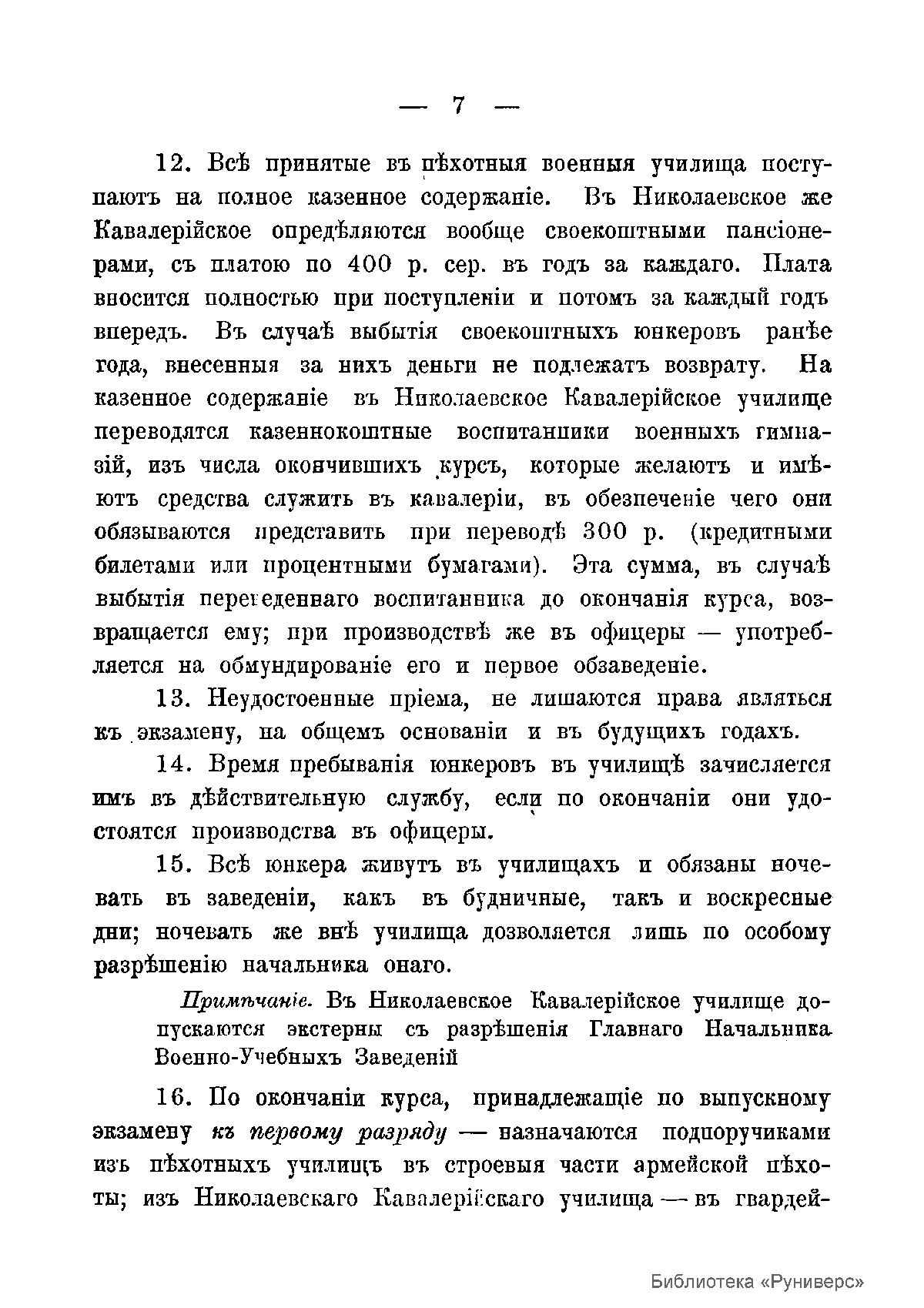 — 7 —

12. Всѣ принятые въ пѣхотныя военныя училища поступаютъ на полное казенное содержаніе. Въ Николаевское же Кавалерійское опредѣляются вообще своекоштными пансіонерами, съ платою по 400 р. сер. въ годъ за каждаго. Плата вносится полностью при поступленіи и потомъ за каждый годъ впередъ. Въ случаѣ выбытія своекоштныхъ юнкеровъ ранѣе года, внесенныя за нихъ деньги не подлежатъ возврату. На казенное содержаніе въ Николаевское Кавалерійское училище переводятся казеннокоштные воспитанники военныхъ гимназій, изъ числа окончившихъ курсъ, которые желаютъ и имѣютъ средства служить въ кавалеріи, въ обезпеченіе чего они обязываются представить при переводѣ 300 р. (кредитными билетами или процентными бумагами). Эта сумма, въ случаѣ выбытія переведеннаго воспитанника до окончанія курса, возвращается ему; при производствѣ же въ офицеры — употребляется на обмундированіе его и первое обзаведеніе.

13. Неудостоенные пріема, не лишаются права являться къ экзамену, на общемъ основаніи и въ будущихъ годахъ.

14. Время пребыванія юнкеровъ въ училищѣ зачисляется имъ въ дѣйствительную службу, если по окончаніи они удостоятся производства въ офицеры.

15. Всѣ юнкера живутъ въ училищахъ и обязаны ночевать въ заведеніи, какъ въ будничные, такъ и воскресные дни; ночевать же внѣ училища дозволяется лишь по особому разрѣшенію начальника онаго.

Примѣчаніе. Въ Николаевское Кавалерійское училище допускаются экстерны съ разрѣшенія Главнаго Начальника Военно-Учебныхъ Заведеній

16. По окончаніи курса, принадлежащіе по выпускному экзамену къ первому разряду — назначаются подпоручиками изъ пѣхотныхъ училищъ въ строевыя части армейской пѣхоты; изъ Николаевскаго Кавалерійскаго училища — въ гвардей-

Библиотека «Руниверс»